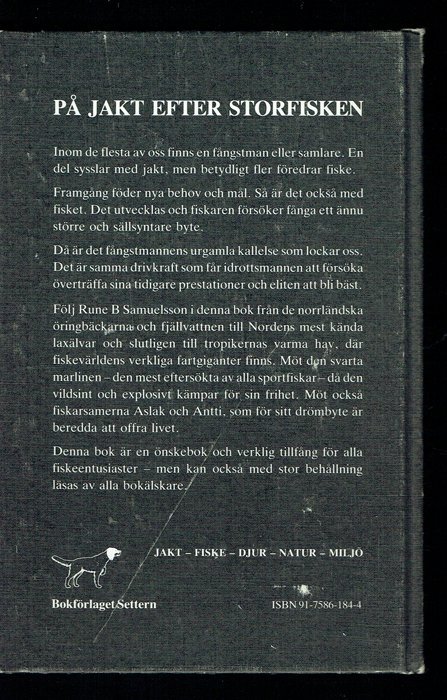 PÅ JAKT EFTER STORFISKEN

Inom de flesta av oss finns en fångstman eller samlare. En del sysslar med jakt, men betydligt fler föredrar fiske.

Framgång föder nya behov och mål. Så är det också med fisket. Det utvecklas och fiskaren försöker fånga ett ännu större och sällsyntare byte.

Då är det fångstmannens urgamla kallelse som lockar oss. Det är samma drivkraft som får idrottsmannen att försöka överträffa sina tidigare prestationer och eliten att bli bäst.

Följ Rune B Samuelsson i denna bok från de norrländska öringbäckarna och fjällvattnen till Nordens mest kända laxälvar och slutligen till tropikernas varma hav, där fiskevärldens verkliga fartgiganter finns. Möt den svarta marlinen – den mest eftersökta av alla sportfiskar – då den vildsint och explosivt kämpar för sin frihet. Möt också fiskarsamerna Aslak och Antti, som för sitt drömbyte är beredda att offra livet.

Denna bok är en önskebok och verklig tillfång för alla fiskeentusiaster – men kan också med stor behållning läsas av alla bokälskare.

JAKT – FISKE – DJUR – NATUR – MILJÖ

Bokförlaget Settern

ISBN 91-7586-184-4